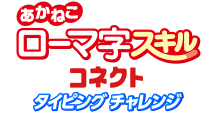 あかねこ
ローマ字スキル
コネクト
タイピング チャレンジ